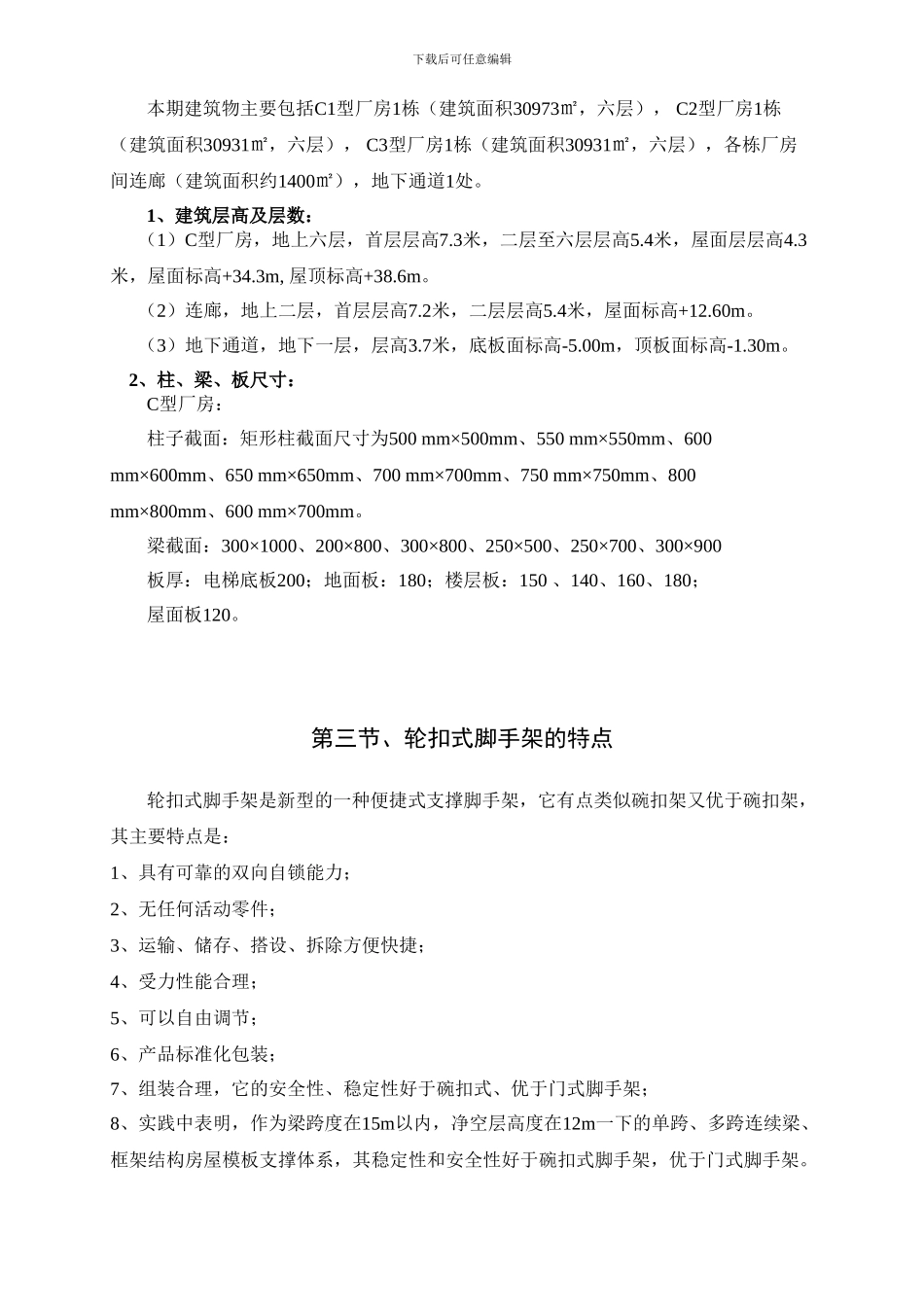 下载后可任意编辑

本期建筑物主要包括C1型厂房1栋（建筑面积30973㎡，六层）， C2型厂房1栋（建筑面积30931㎡，六层）， C3型厂房1栋（建筑面积30931㎡，六层），各栋厂房间连廊（建筑面积约1400㎡），地下通道1处。

1、建筑层高及层数：

（1）C型厂房，地上六层，首层层高7.3米，二层至六层层高5.4米，屋面层层高4.3米，屋面标高+34.3m, 屋顶标高+38.6m。

（2）连廊，地上二层，首层层高7.2米，二层层高5.4米，屋面标高+12.60m。

（3）地下通道，地下一层，层高3.7米，底板面标高-5.00m，顶板面标高-1.30m。

2、柱、梁、板尺寸：

C型厂房：

柱子截面：矩形柱截面尺寸为500 mm×500mm、550 mm×550mm、600 mm×600mm、650 mm×650mm、700 mm×700mm、750 mm×750mm、800 mm×800mm、600 mm×700mm。

梁截面：300×1000、200×800、300×800、250×500、250×700、300×900

板厚：电梯底板200；地面板：180；楼层板：150 、140、160、180；

屋面板120。

第三节、轮扣式脚手架的特点

轮扣式脚手架是新型的一种便捷式支撑脚手架，它有点类似碗扣架又优于碗扣架，其主要特点是：

1、具有可靠的双向自锁能力；

2、无任何活动零件；

3、运输、储存、搭设、拆除方便快捷；

4、受力性能合理；

5、可以自由调节；

6、产品标准化包装；

7、组装合理，它的安全性、稳定性好于碗扣式、优于门式脚手架；

8、实践中表明，作为梁跨度在15m以内，净空层高度在12m一下的单跨、多跨连续梁、框架结构房屋模板支撑体系，其稳定性和安全性好于碗扣式脚手架，优于门式脚手架。